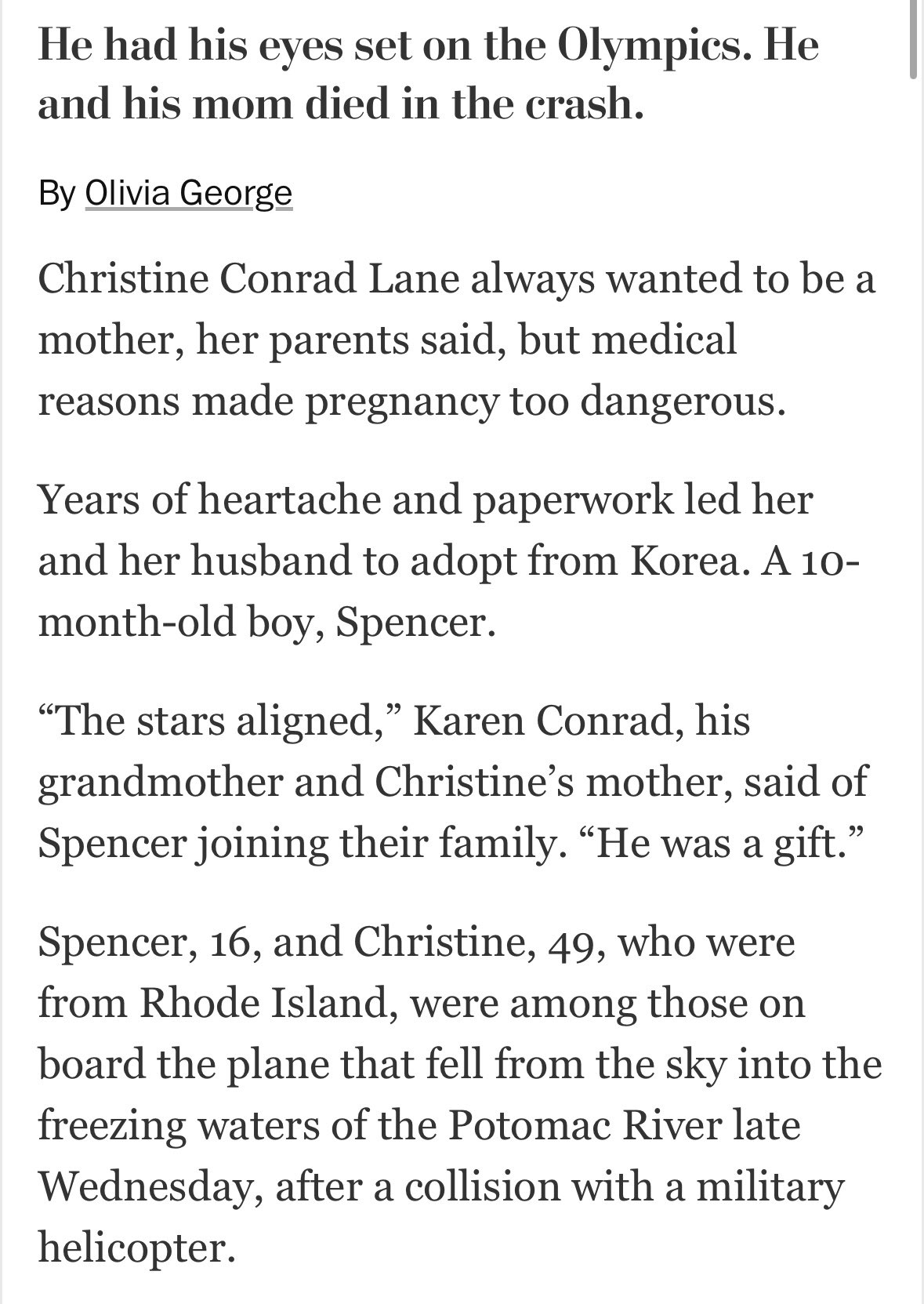 He had his eyes set on the Olympics. He and his mom died in the crash.

By Olivia George

Christine Conrad Lane always wanted to be a mother, her parents said, but medical reasons made pregnancy too dangerous.

Years of heartache and paperwork led her and her husband to adopt from Korea. A 10-month-old boy, Spencer.

“The stars aligned,” Karen Conrad, his grandmother and Christine’s mother, said of Spencer joining their family. “He was a gift.”

Spencer, 16, and Christine, 49, who were from Rhode Island, were among those on board the plane that fell from the sky into the freezing waters of the Potomac River late Wednesday, after a collision with a military helicopter.